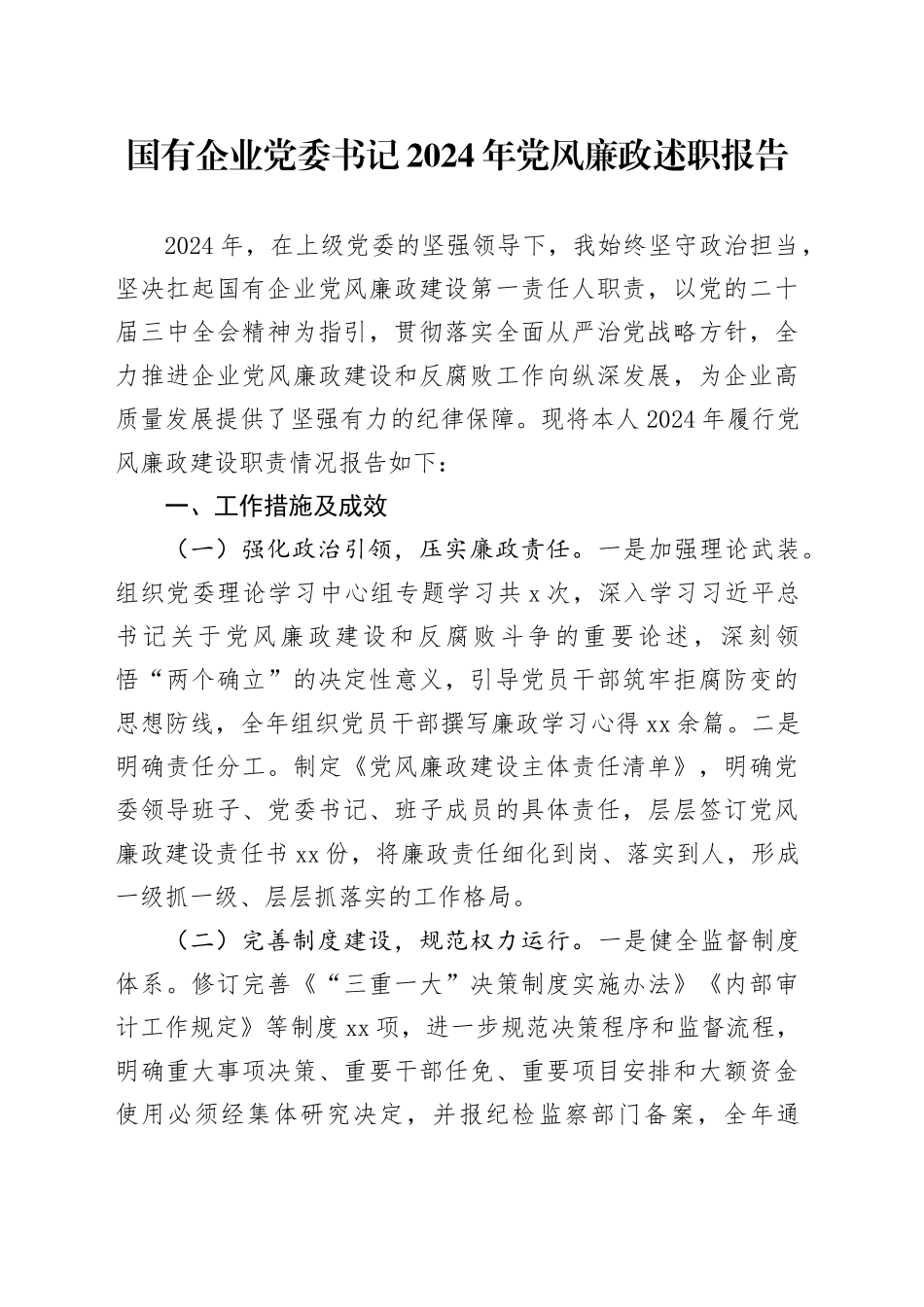 国有企业党委书记2024年党风廉政述职报告

2024年，在上级党委的坚强领导下，我始终坚守政治担当，坚决扛起国有企业党风廉政建设第一责任人职责，以党的二十届三中全会精神为指引，贯彻落实全面从严治党战略方针，全力推进企业党风廉政建设和反腐败工作向纵深发展，为企业高质量发展提供了坚强有力的纪律保障。现将本人2024年履行党风廉政建设职责情况报告如下：

一、工作措施及成效

（一）强化政治引领，压实廉政责任。一是加强理论武装。组织党委理论学习中心组专题学习共x次，深入学习习近平总书记关于党风廉政建设和反腐败斗争的重要论述，深刻领悟“两个确立”的决定性意义，引导党员干部筑牢拒腐防变的思想防线，全年组织党员干部撰写廉政学习心得xx余篇。二是明确责任分工。制定《党风廉政建设主体责任清单》，明确党委领导班子、党委书记、班子成员的具体责任，层层签订党风廉政建设责任书xx份，将廉政责任细化到岗、落实到人，形成一级抓一级、层层抓落实的工作格局。

（二）完善制度建设，规范权力运行。一是健全监督制度体系。修订完善《“三重一大”决策制度实施办法》《内部审计工作规定》等制度xx项，进一步规范决策程序和监督流程，明确重大事项决策、重要干部任免、重要项目安排和大额资金使用必须经集体研究决定，并报纪检监察部门备案，全年通